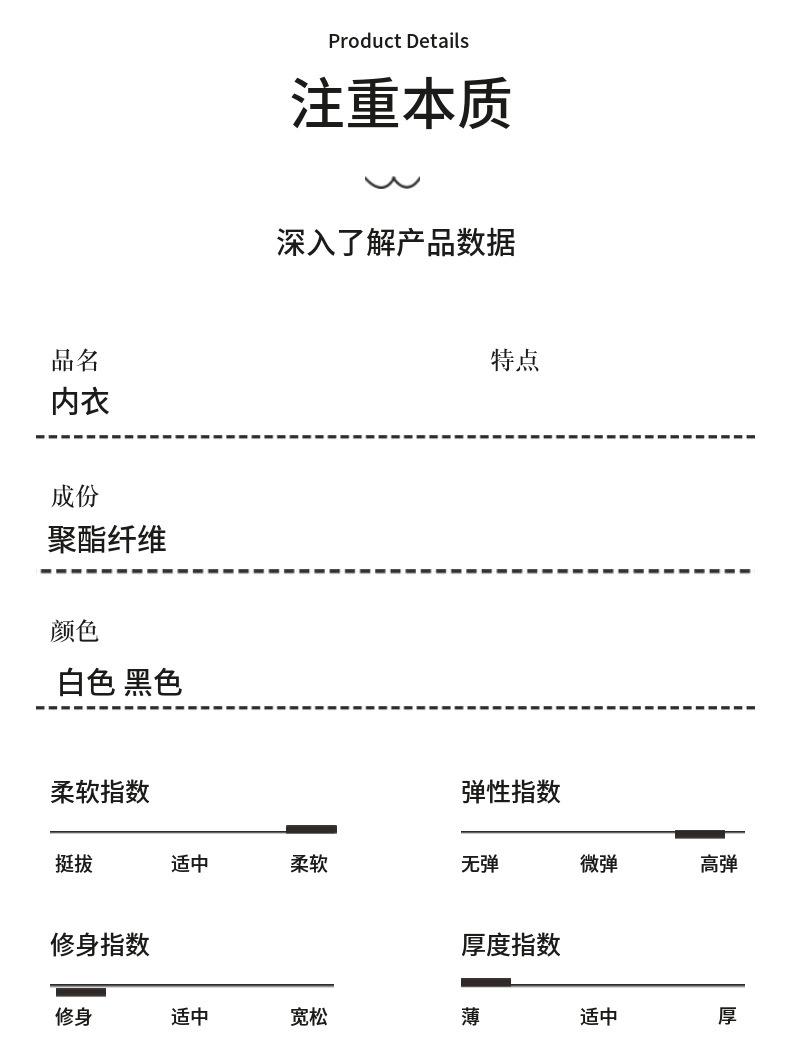 Product Details

注重本质

深入了解产品数据

品名
内衣

特点

成份
聚酯纤维

颜色
白色 黑色

柔软指数
挺拔 适中 柔软

弹性指数
无弹 微弹 高弹

修身指数
修身 适中 宽松

厚度指数
薄 适中 厚